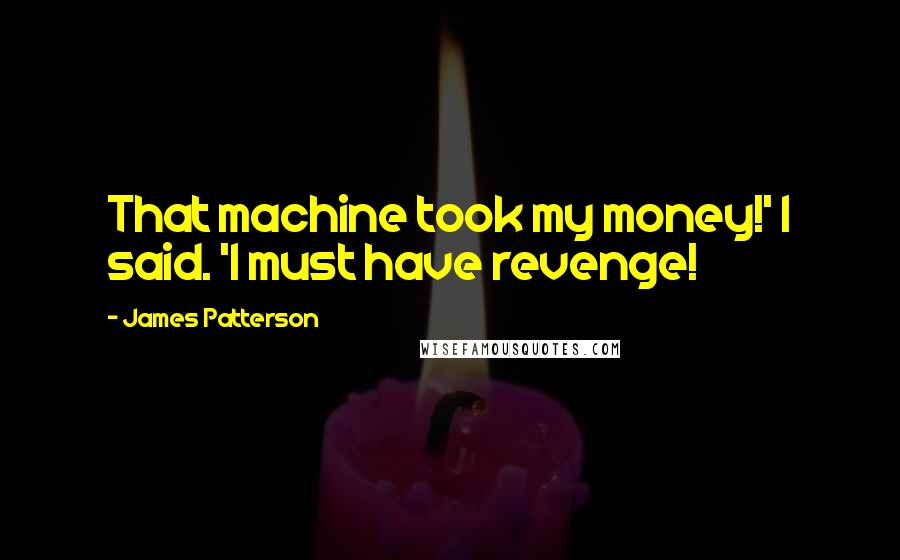 That machine took my money!' I said. 'I must have revenge!

- James Patterson

WISEFAMOUSQUOTES.COM